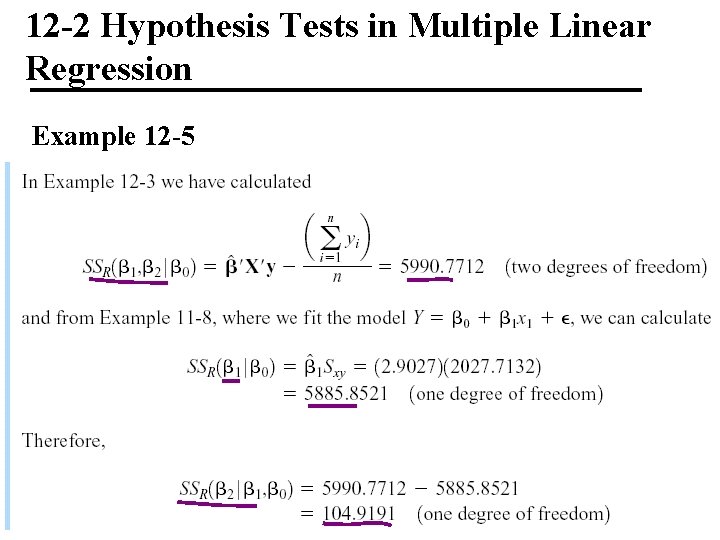 12-2 Hypothesis Tests in Multiple Linear Regression

Example 12-5

In Example 12-3 we have calculated

$SS_R(\beta_1,\beta_2|\beta_0) = \hat{\boldsymbol{\beta}}'\mathbf{X}'\mathbf{y} - \frac{\left(\sum_{i=1}^{n} y_i\right)}{n} = 5990.7712$ (two degrees of freedom)

and from Example 11-8, where we fit the model $Y = \beta_0 + \beta_1 x_1 + \epsilon$, we can calculate

$SS_R(\beta_1|\beta_0) = \hat{\beta}_1 S_{xy} = (2.9027)(2027.7132)$
$= 5885.8521$ (one degree of freedom)

Therefore,

$SS_R(\beta_2|\beta_1,\beta_0) = 5990.7712 - 5885.8521$
$= 104.9191$ (one degree of freedom)